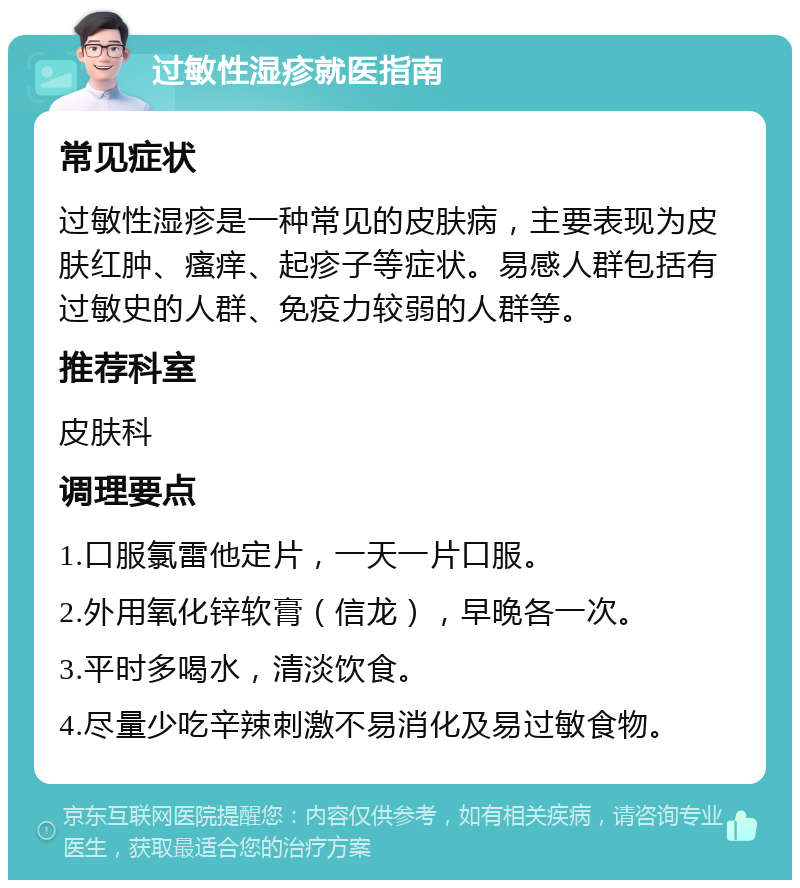 过敏性湿疹就医指南

常见症状

过敏性湿疹是一种常见的皮肤病，主要表现为皮肤红肿、瘙痒、起疹子等症状。易感人群包括有过敏史的人群、免疫力较弱的人群等。

推荐科室

皮肤科

调理要点

1.口服氯雷他定片，一天一片口服。

2.外用氧化锌软膏（信龙），早晚各一次。

3.平时多喝水，清淡饮食。

4.尽量少吃辛辣刺激不易消化及易过敏食物。

京东互联网医院提醒您：内容仅供参考，如有相关疾病，请咨询专业医生，获取最适合您的治疗方案